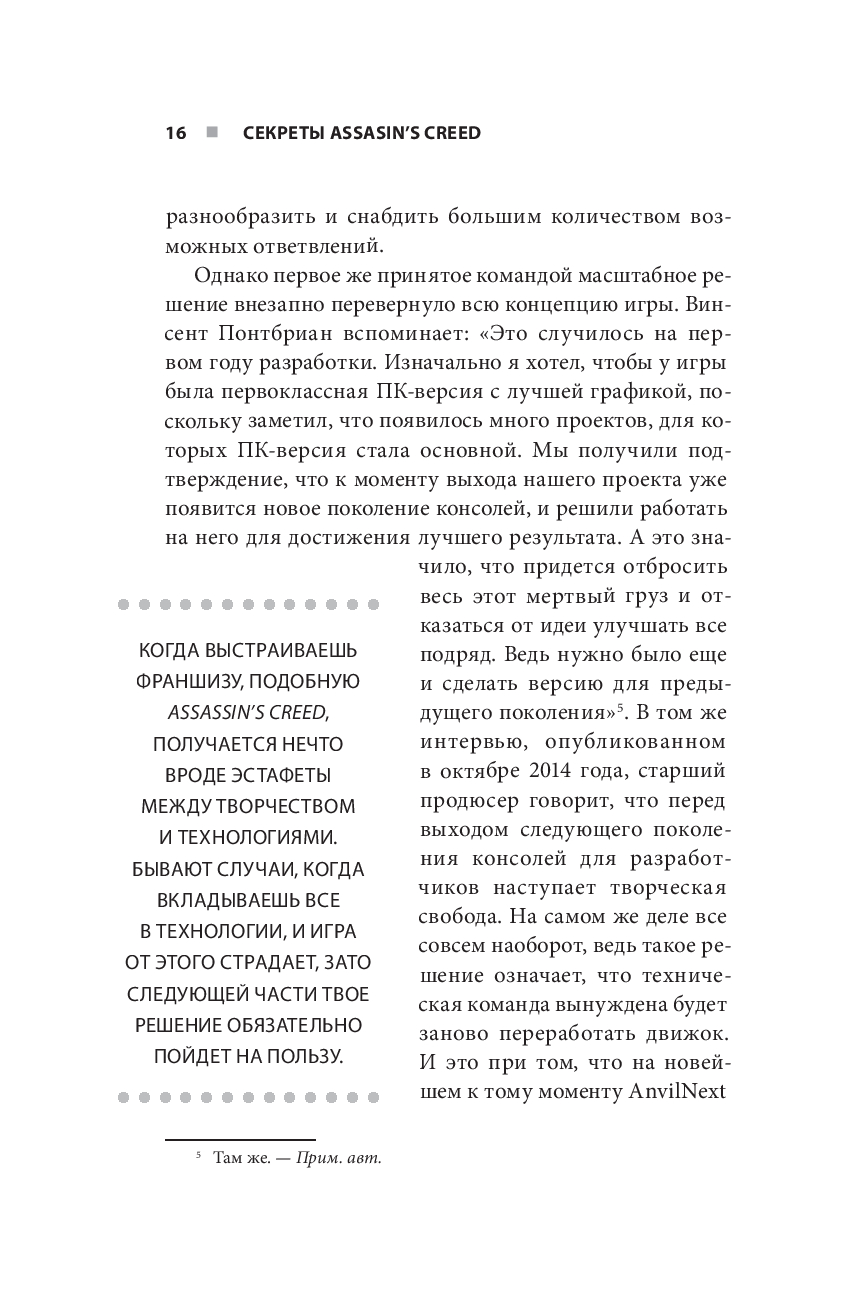 16 ■ СЕКРЕТЫ ASSASIN'S CREED

разнообразить и снабдить большим количеством возможных ответвлений.

Однако первое же принятое командой масштабное решение внезапно перевернуло всю концепцию игры. Винсент Понтбриан вспоминает: «Это случилось на первом году разработки. Изначально я хотел, чтобы у игры была первоклассная ПК-версия с лучшей графикой, поскольку заметил, что появилось много проектов, для которых ПК-версия стала основной. Мы получили подтверждение, что к моменту выхода нашего проекта уже появится новое поколение консолей, и решили работать на него для достижения лучшего результата. А это значило, что придется отбросить весь этот мертвый груз и отказаться от идеи улучшать все подряд. Ведь нужно было еще и сделать версию для предыдущего поколения»$^5$. В том же интервью, опубликованном в октябре 2014 года, старший продюсер говорит, что перед выходом следующего поколения консолей для разработчиков наступает творческая свобода. На самом же деле все совсем наоборот, ведь такое решение означает, что техническая команда вынуждена будет заново переработать движок. И это при том, что на новейшем к тому моменту AnvilNext

КОГДА ВЫСТРАИВАЕШЬ ФРАНШИЗУ, ПОДОБНУЮ ASSASSIN'S CREED, ПОЛУЧАЕТСЯ НЕЧТО ВРОДЕ ЭСТАФЕТЫ МЕЖДУ ТВОРЧЕСТВОМ И ТЕХНОЛОГИЯМИ. БЫВАЮТ СЛУЧАИ, КОГДА ВКЛАДЫВАЕШЬ ВСЕ В ТЕХНОЛОГИИ, И ИГРА ОТ ЭТОГО СТРАДАЕТ, ЗАТО СЛЕДУЮЩЕЙ ЧАСТИ ТВОЕ РЕШЕНИЕ ОБЯЗАТЕЛЬНО ПОЙДЕТ НА ПОЛЬЗУ.

$^5$ Там же. — Прим. авт.